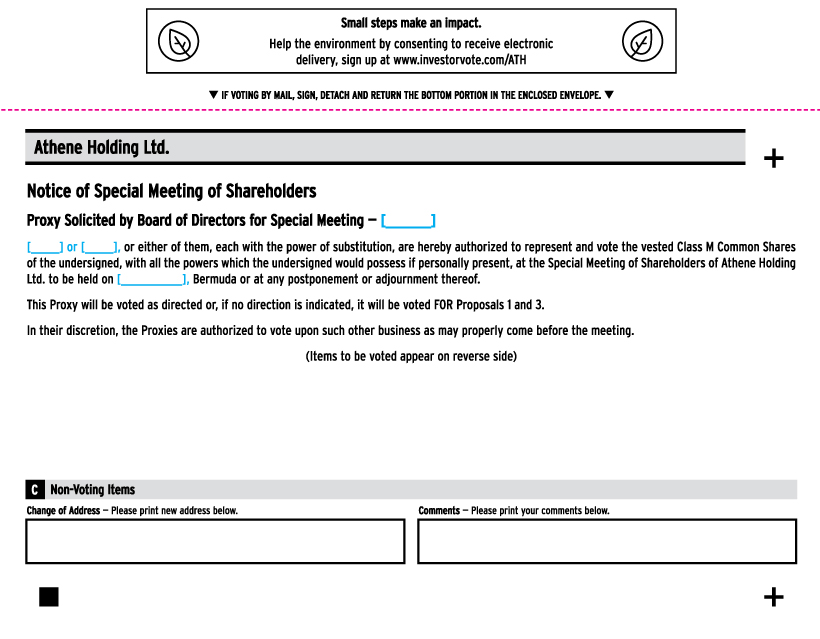 Small steps make an impact.
Help the environment by consenting to receive electronic delivery, sign up at www.investorvote.com/ATH

▼ IF VOTING BY MAIL, SIGN, DETACH AND RETURN THE BOTTOM PORTION IN THE ENCLOSED ENVELOPE. ▼

Athene Holding Ltd.

+

Notice of Special Meeting of Shareholders

Proxy Solicited by Board of Directors for Special Meeting — [______]

[____] or [____], or either of them, each with the power of substitution, are hereby authorized to represent and vote the vested Class M Common Shares of the undersigned, with all the powers which the undersigned would possess if personally present, at the Special Meeting of Shareholders of Athene Holding Ltd. to be held on [__________], Bermuda or at any postponement or adjournment thereof.

This Proxy will be voted as directed or, if no direction is indicated, it will be voted FOR Proposals 1 and 3.

In their discretion, the Proxies are authorized to vote upon such other business as may properly come before the meeting.

(Items to be voted appear on reverse side)

C Non-Voting Items

Change of Address — Please print new address below.

Comments — Please print your comments below.

+